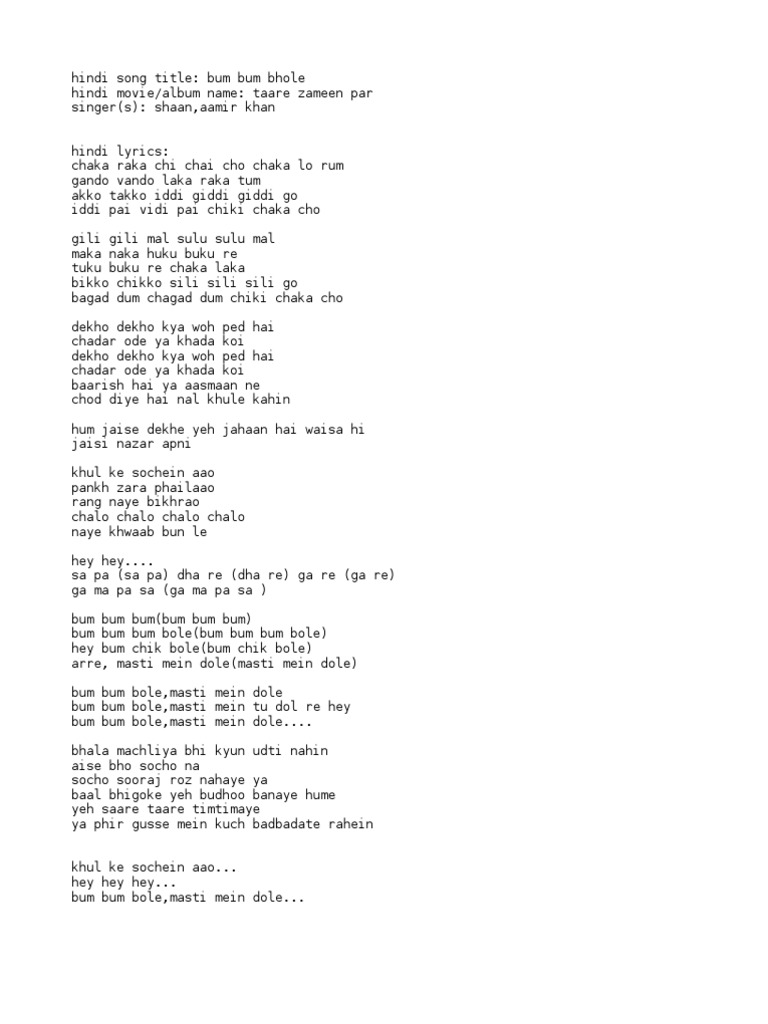 hindi song title: bum bum bhole
hindi movie/album name: taare zameen par
singer(s): shaan,aamir khan

hindi lyrics:
chaka raka chi chai cho chaka lo rum
gando vando laka raka tum
akko takko iddi giddi giddi go
iddi pai vidi pai chiki chaka cho

gili gili mal sulu sulu mal
maka naka huku buku re
tuku buku re chaka laka
bikko chikko sili sili sili go
bagad dum chagad dum chiki chaka cho

dekho dekho kya woh ped hai
chadar ode ya khada koi
dekho dekho kya woh ped hai
chadar ode ya khada koi
baarish hai ya aasmaan ne
chod diye hai nal khule kahin

hum jaise dekhe yeh jahaan hai waisa hi
jaisi nazar apni

khul ke sochein aao
pankh zara phailaao
rang naye bikhrao
chalo chalo chalo chalo
naye khwaab bun le

hey hey....
sa pa (sa pa) dha re (dha re) ga re (ga re)
ga ma pa sa (ga ma pa sa )

bum bum bum(bum bum bum)
bum bum bum bole(bum bum bum bole)
hey bum chik bole(bum chik bole)
arre, masti mein dole(masti mein dole)

bum bum bole,masti mein dole
bum bum bole,masti mein tu dol re hey
bum bum bole,masti mein dole....

bhala machliya bhi kyun udti nahin
aise bho socho na
socho sooraj roz nahaye ya
baal bhigoke yeh budhoo banaye hume
yeh saare taare timtimaye
ya phir gusse mein kuch badbadate rahein

khul ke sochein aao...
hey hey hey...
bum bum bole,masti mein dole...